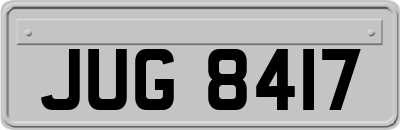 JUG 8417